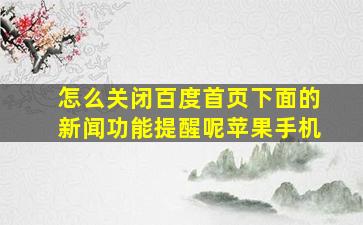 怎么关闭百度首页下面的新闻功能提醒呢苹果手机